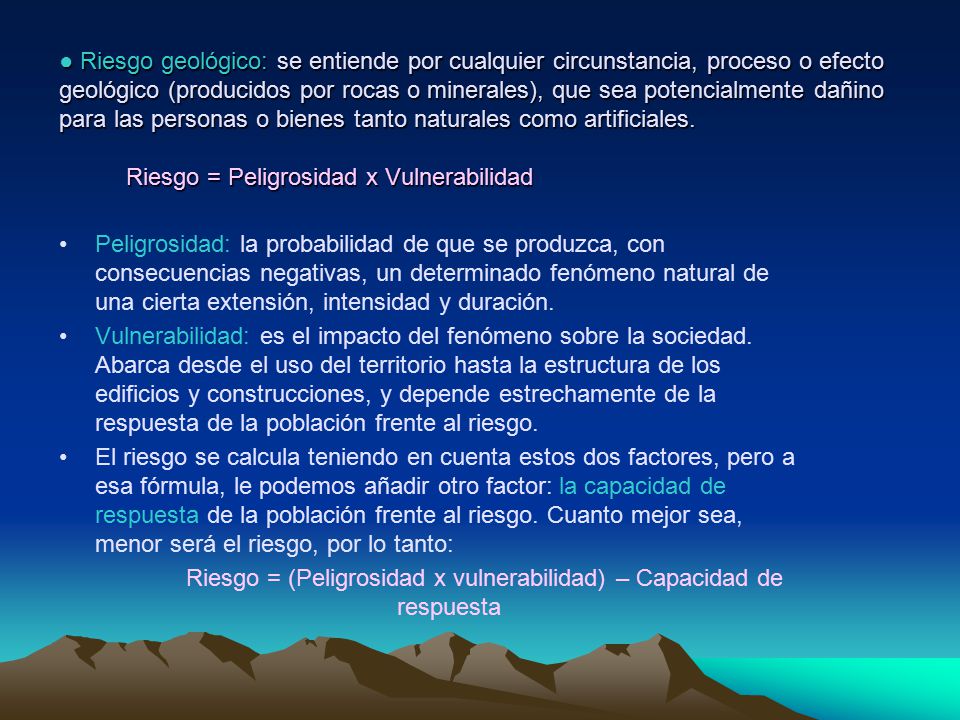 ● Riesgo geológico: se entiende por cualquier circunstancia, proceso o efecto geológico (producidos por rocas o minerales), que sea potencialmente dañino para las personas o bienes tanto naturales como artificiales.

Riesgo = Peligrosidad x Vulnerabilidad

• Peligrosidad: la probabilidad de que se produzca, con consecuencias negativas, un determinado fenómeno natural de una cierta extensión, intensidad y duración.
• Vulnerabilidad: es el impacto del fenómeno sobre la sociedad. Abarca desde el uso del territorio hasta la estructura de los edificios y construcciones, y depende estrechamente de la respuesta de la población frente al riesgo.
• El riesgo se calcula teniendo en cuenta estos dos factores, pero a esa fórmula, le podemos añadir otro factor: la capacidad de respuesta de la población frente al riesgo. Cuanto mejor sea, menor será el riesgo, por lo tanto:

Riesgo = (Peligrosidad x vulnerabilidad) – Capacidad de respuesta